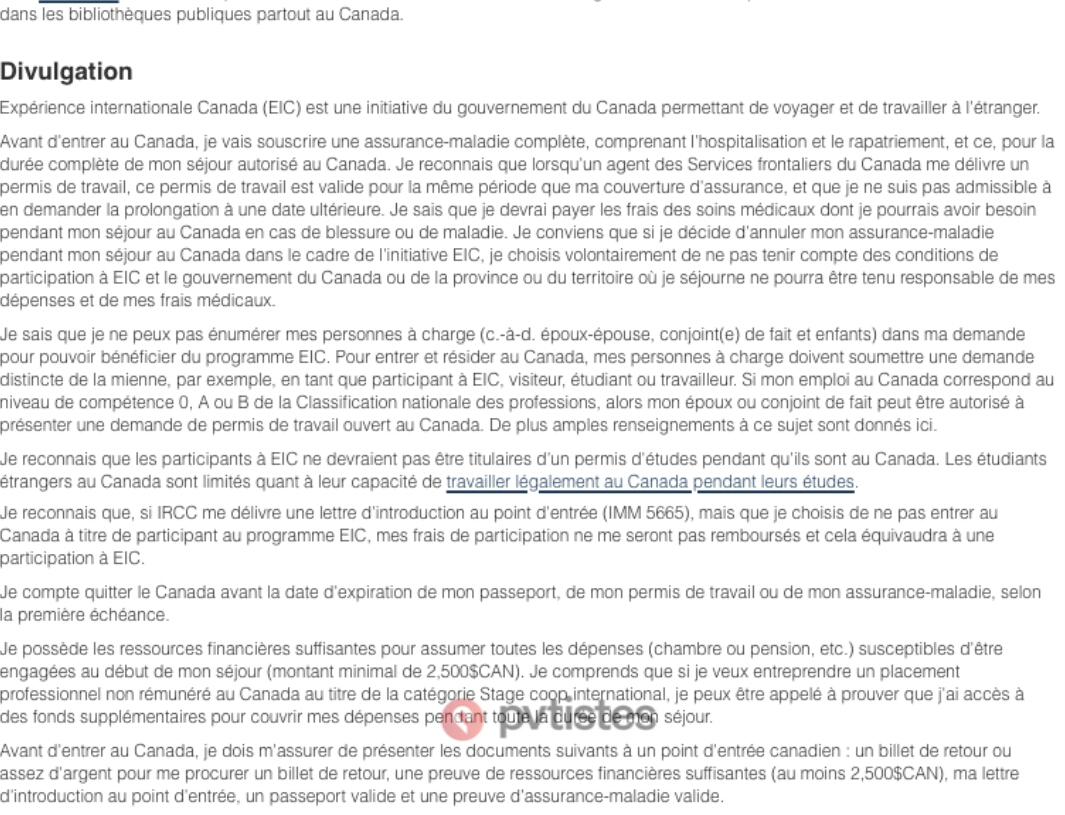 dans les bibliothèques publiques partout au Canada.

Divulgation

Expérience internationale Canada (EIC) est une initiative du gouvernement du Canada permettant de voyager et de travailler à l'étranger.

Avant d'entrer au Canada, je vais souscrire une assurance-maladie complète, comprenant l'hospitalisation et le rapatriement, et ce, pour la durée complète de mon séjour autorisé au Canada. Je reconnais que lorsqu'un agent des Services frontaliers du Canada me délivre un permis de travail, ce permis de travail est valide pour la même période que ma couverture d'assurance, et que je ne suis pas admissible à en demander la prolongation à une date ultérieure. Je sais que je devrai payer les frais des soins médicaux dont je pourrais avoir besoin pendant mon séjour au Canada en cas de blessure ou de maladie. Je conviens que si je décide d'annuler mon assurance-maladie pendant mon séjour au Canada dans le cadre de l'initiative EIC, je choisis volontairement de ne pas tenir compte des conditions de participation à EIC et le gouvernement du Canada ou de la province ou du territoire où je séjourne ne pourra être tenu responsable de mes dépenses et de mes frais médicaux.

Je sais que je ne peux pas énumérer mes personnes à charge (c.-à-d. époux-épouse, conjoint(e) de fait et enfants) dans ma demande pour pouvoir bénéficier du programme EIC. Pour entrer et résider au Canada, mes personnes à charge doivent soumettre une demande distincte de la mienne, par exemple, en tant que participant à EIC, visiteur, étudiant ou travailleur. Si mon emploi au Canada correspond au niveau de compétence 0, A ou B de la Classification nationale des professions, alors mon époux ou conjoint de fait peut être autorisé à présenter une demande de permis de travail ouvert au Canada. De plus amples renseignements à ce sujet sont donnés ici.

Je reconnais que les participants à EIC ne devraient pas être titulaires d'un permis d'études pendant qu'ils sont au Canada. Les étudiants étrangers au Canada sont limités quant à leur capacité de travailler légalement au Canada pendant leurs études.

Je reconnais que, si IRCC me délivre une lettre d'introduction au point d'entrée (IMM 5665), mais que je choisis de ne pas entrer au Canada à titre de participant au programme EIC, mes frais de participation ne me seront pas remboursés et cela équivaudra à une participation à EIC.

Je compte quitter le Canada avant la date d'expiration de mon passeport, de mon permis de travail ou de mon assurance-maladie, selon la première échéance.

Je possède les ressources financières suffisantes pour assumer toutes les dépenses (chambre ou pension, etc.) susceptibles d'être engagées au début de mon séjour (montant minimal de 2,500$CAN). Je comprends que si je veux entreprendre un placement professionnel non rémunéré au Canada au titre de la catégorie Stage coop international, je peux être appelé à prouver que j'ai accès à des fonds supplémentaires pour couvrir mes dépenses pendant toute la durée de mon séjour.

pvtistes

Avant d'entrer au Canada, je dois m'assurer de présenter les documents suivants à un point d'entrée canadien : un billet de retour ou assez d'argent pour me procurer un billet de retour, une preuve de ressources financières suffisantes (au moins 2,500$CAN), ma lettre d'introduction au point d'entrée, un passeport valide et une preuve d'assurance-maladie valide.